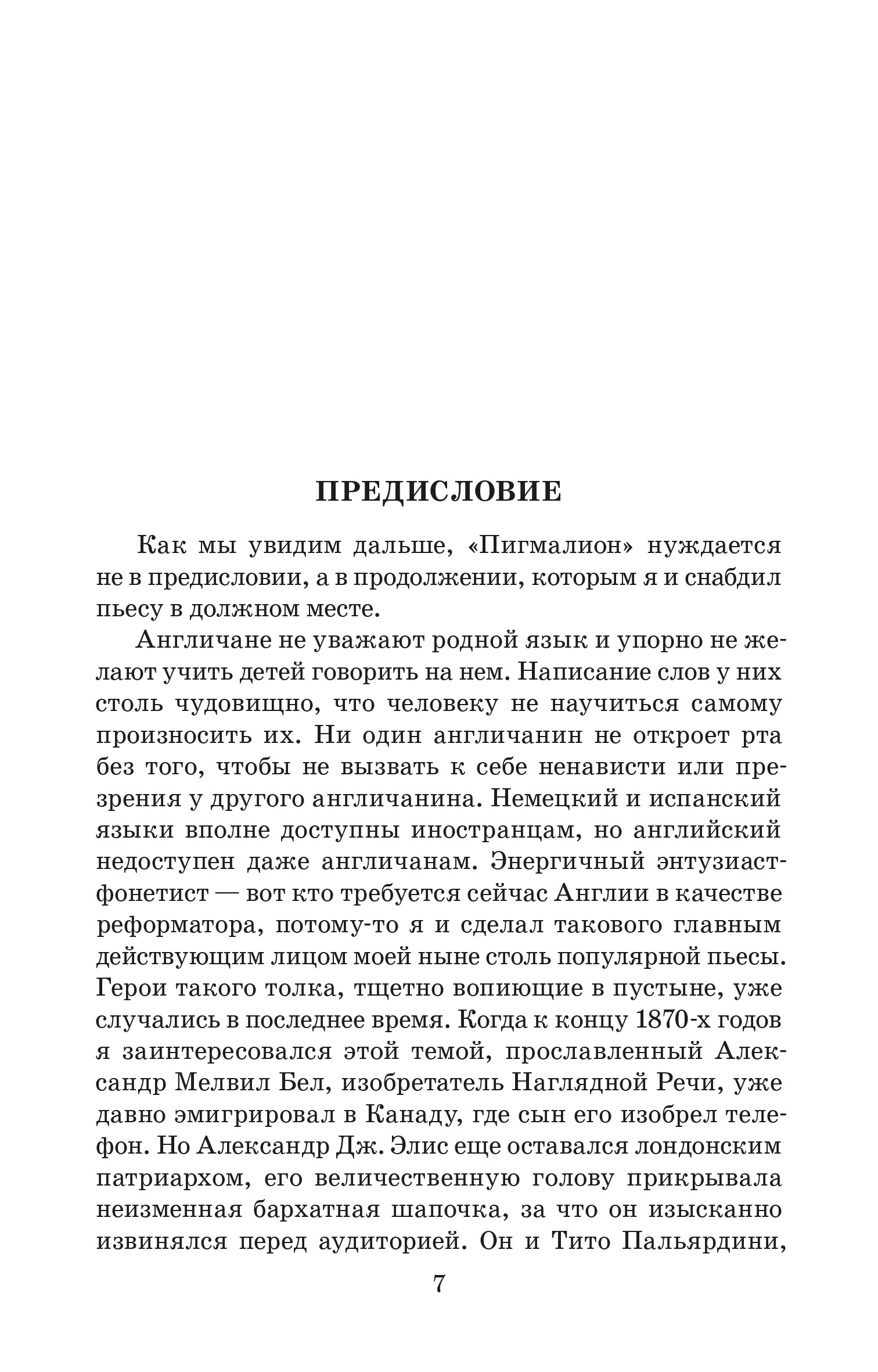 ПРЕДИСЛОВИЕ

Как мы увидим дальше, «Пигмалион» нуждается не в предисловии, а в продолжении, которым я и снабдил пьесу в должном месте.

Англичане не уважают родной язык и упорно не желают учить детей говорить на нем. Написание слов у них столь чудовищно, что человеку не научиться самому произносить их. Ни один англичанин не откроет рта без того, чтобы не вызвать к себе ненависти или презрения у другого англичанина. Немецкий и испанский языки вполне доступны иностранцам, но английский недоступен даже англичанам. Энергичный энтузиаст-фонетист — вот кто требуется сейчас Англии в качестве реформатора, потому-то я и сделал такового главным действующим лицом моей ныне столь популярной пьесы. Герои такого толка, тщетно вопиющие в пустыне, уже случались в последнее время. Когда к концу 1870-х годов я заинтересовался этой темой, прославленный Александр Мелвил Бел, изобретатель Наглядной Речи, уже давно эмигрировал в Канаду, где сын его изобрел телефон. Но Александр Дж. Элис еще оставался лондонским патриархом, его величественную голову прикрывала неизменная бархатная шапочка, за что он изысканно извинялся перед аудиторией. Он и Тито Пальярдини,

7